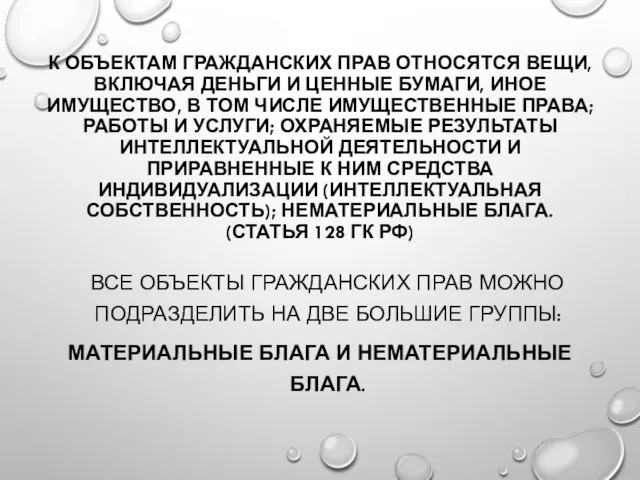 К ОБЪЕКТАМ ГРАЖДАНСКИХ ПРАВ ОТНОСЯТСЯ ВЕЩИ, ВКЛЮЧАЯ ДЕНЬГИ И ЦЕННЫЕ БУМАГИ, ИНОЕ ИМУЩЕСТВО, В ТОМ ЧИСЛЕ ИМУЩЕСТВЕННЫЕ ПРАВА; РАБОТЫ И УСЛУГИ; ОХРАНЯЕМЫЕ РЕЗУЛЬТАТЫ ИНТЕЛЛЕКТУАЛЬНОЙ ДЕЯТЕЛЬНОСТИ И ПРИРАВНЕННЫЕ К НИМ СРЕДСТВА ИНДИВИДУАЛИЗАЦИИ (ИНТЕЛЛЕКТУАЛЬНАЯ СОБСТВЕННОСТЬ); НЕМАТЕРИАЛЬНЫЕ БЛАГА. (СТАТЬЯ 128 ГК РФ)

ВСЕ ОБЪЕКТЫ ГРАЖДАНСКИХ ПРАВ МОЖНО ПОДРАЗДЕЛИТЬ НА ДВЕ БОЛЬШИЕ ГРУППЫ:

МАТЕРИАЛЬНЫЕ БЛАГА И НЕМАТЕРИАЛЬНЫЕ БЛАГА.